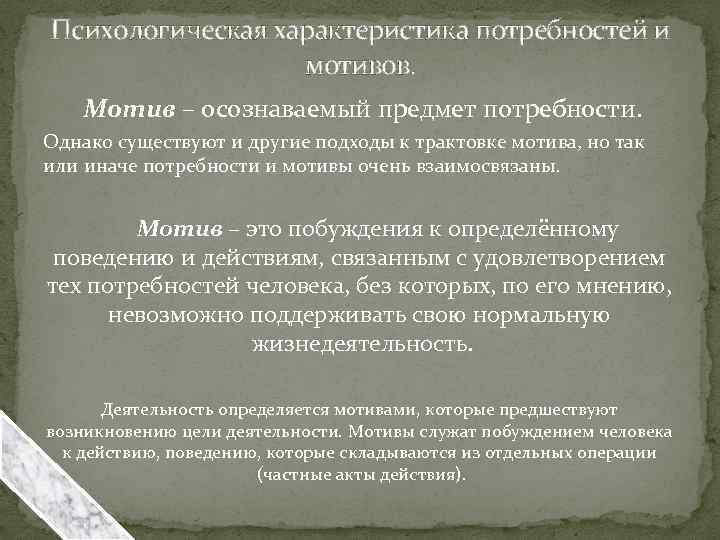 Психологическая характеристика потребностей и мотивов.

Мотив – осознаваемый предмет потребности.

Однако существуют и другие подходы к трактовке мотива, но так или иначе потребности и мотивы очень взаимосвязаны.

Мотив – это побуждения к определённому поведению и действиям, связанным с удовлетворением тех потребностей человека, без которых, по его мнению, невозможно поддерживать свою нормальную жизнедеятельность.

Деятельность определяется мотивами, которые предшествуют возникновению цели деятельности. Мотивы служат побуждением человека к действию, поведению, которые складываются из отдельных операции (частные акты действия).